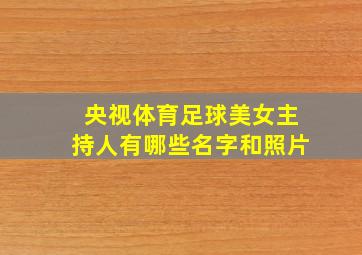 央视体育足球美女主持人有哪些名字和照片